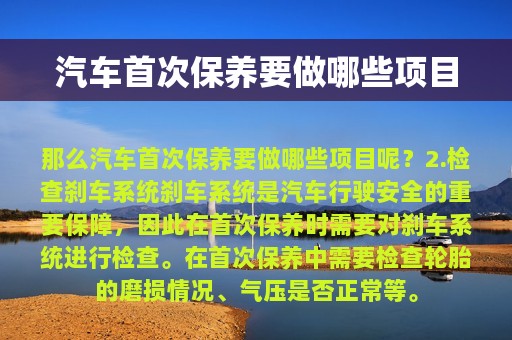 汽车首次保养要做哪些项目

那么汽车首次保养要做哪些项目呢？2.检查刹车系统刹车系统是汽车行驶安全的重要保障，因此在首次保养时需要对刹车系统进行检查。在首次保养中需要检查轮胎的磨损情况、气压是否正常等。